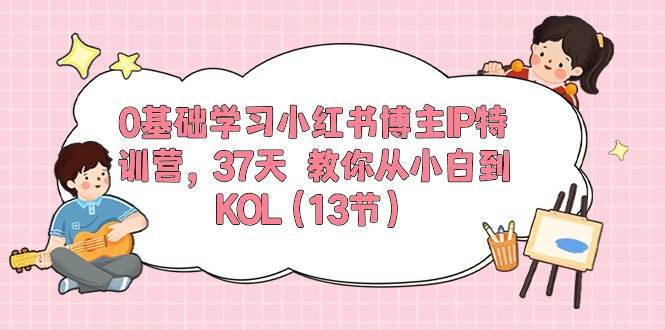 0基础学习小红书博主IP特训营，37天 教你从小白到KOL（13节）